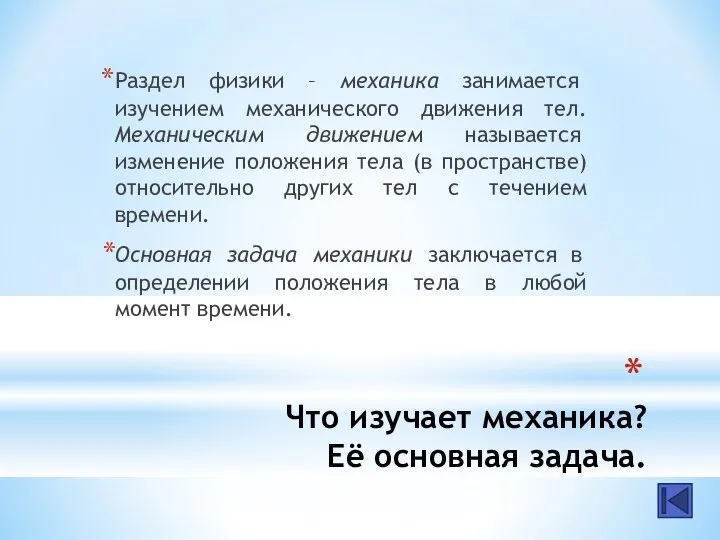 *Раздел физики – механика занимается изучением механического движения тел. Механическим движением называется изменение положения тела (в пространстве) относительно других тел с течением времени.

*Основная задача механики заключается в определении положения тела в любой момент времени.

*

Что изучает механика?
Её основная задача.